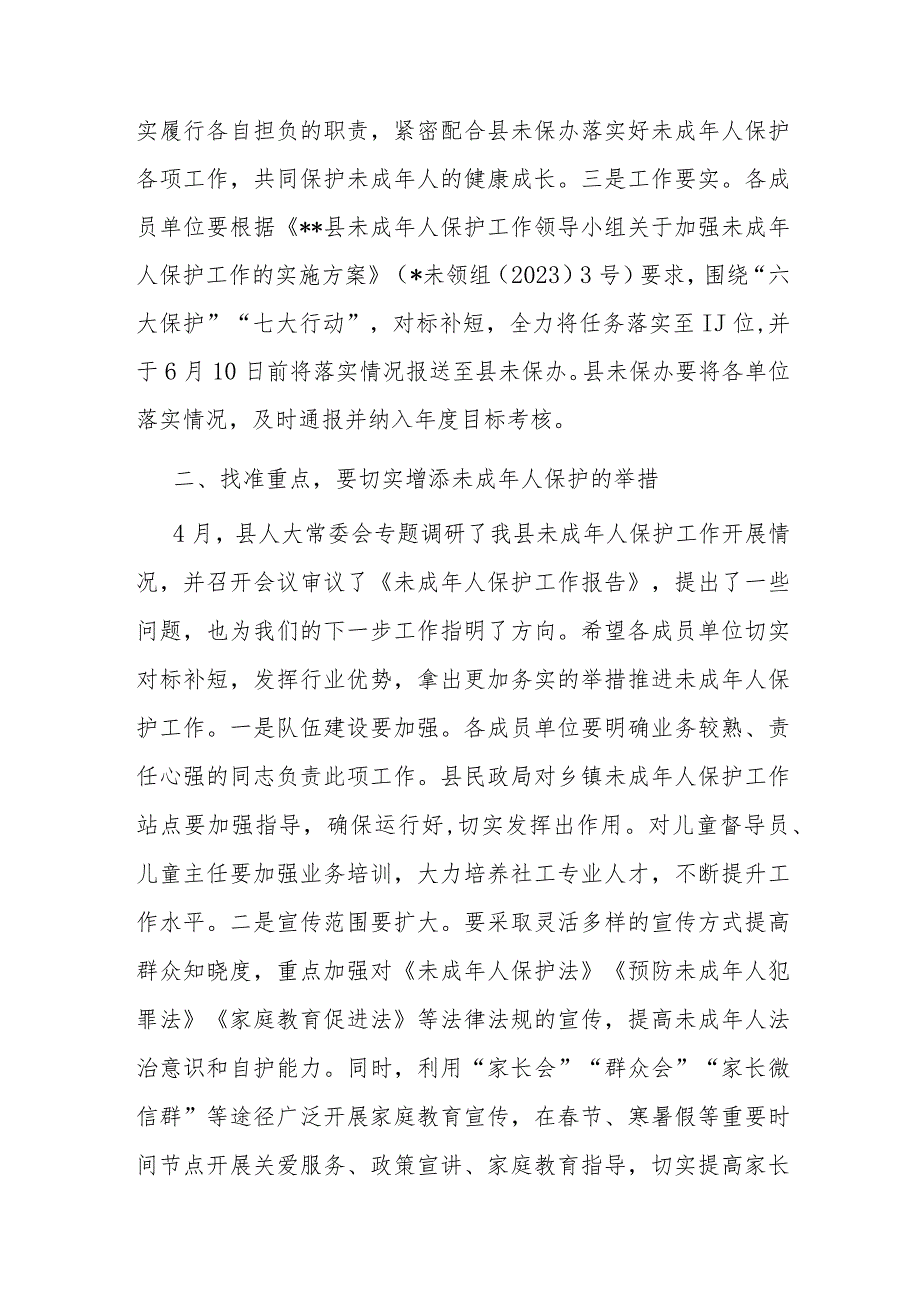 实履行各自担负的职责，紧密配合县未保办落实好未成年人保护各项工作，共同保护未成年人的健康成长。三是工作要实。各成员单位要根据《**县未成年人保护工作领导小组关于加强未成年人保护工作的实施方案》（*未领组（2023）3号）要求，围绕“六大保护”“七大行动”，对标补短，全力将任务落实至IJ位,并于6月10日前将落实情况报送至县未保办。县未保办要将各单位落实情况，及时通报并纳入年度目标考核。

二、找准重点，要切实增添未成年人保护的举措

4月，县人大常委会专题调研了我县未成年人保护工作开展情况，并召开会议审议了《未成年人保护工作报告》，提出了一些问题，也为我们的下一步工作指明了方向。希望各成员单位切实对标补短，发挥行业优势，拿出更加务实的举措推进未成年人保护工作。一是队伍建设要加强。各成员单位要明确业务较熟、责任心强的同志负责此项工作。县民政局对乡镇未成年人保护工作站点要加强指导，确保运行好,切实发挥出作用。对儿童督导员、儿童主任要加强业务培训，大力培养社工专业人才，不断提升工作水平。二是宣传范围要扩大。要采取灵活多样的宣传方式提高群众知晓度，重点加强对《未成年人保护法》《预防未成年人犯罪法》《家庭教育促进法》等法律法规的宣传，提高未成年人法治意识和自护能力。同时，利用“家长会”“群众会”“家长微信群”等途径广泛开展家庭教育宣传，在春节、寒暑假等重要时间节点开展关爱服务、政策宣讲、家庭教育指导，切实提高家长